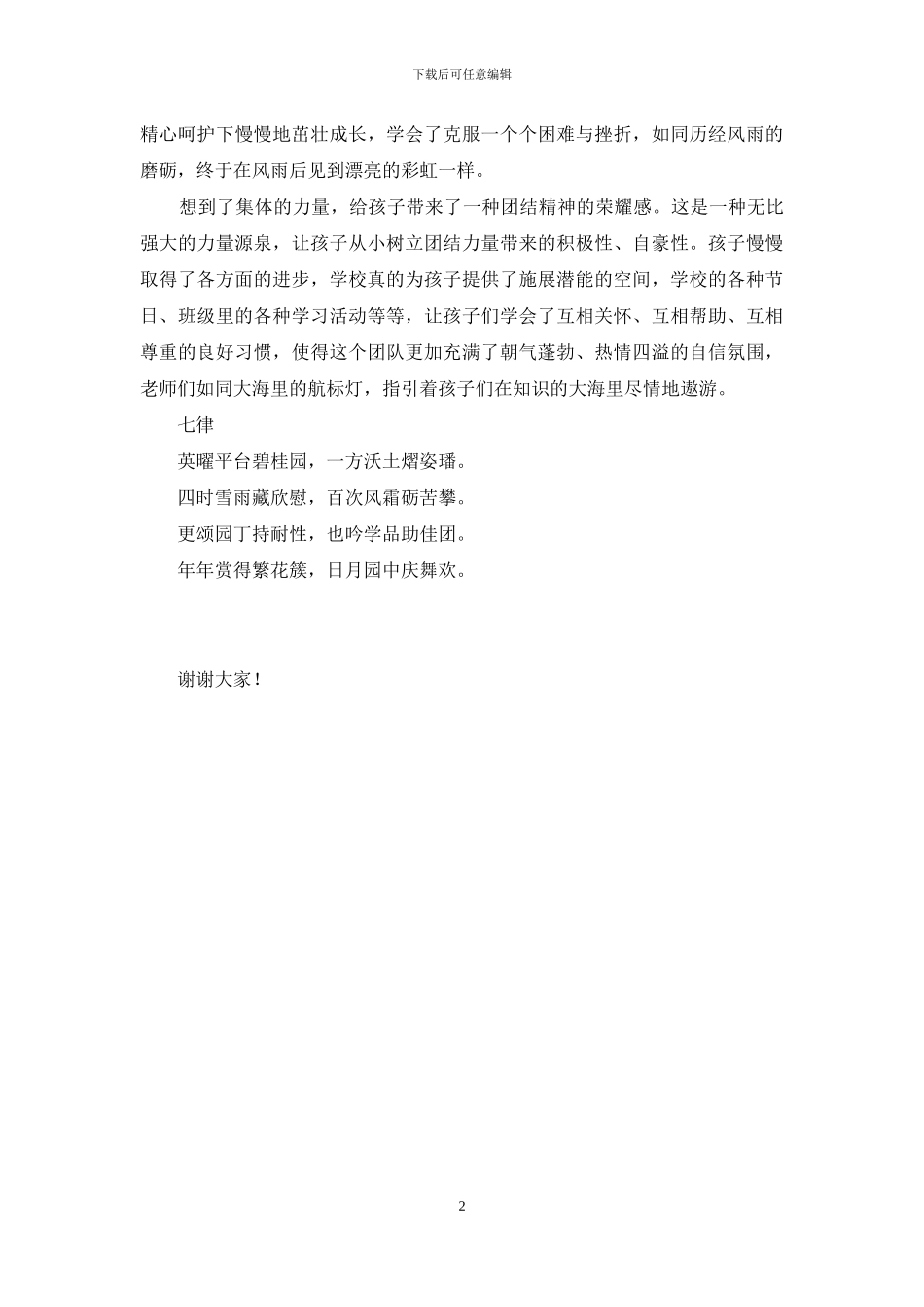 下载后可任意编辑

精心呵护下慢慢地茁壮成长，学会了克服一个个困难与挫折，如同历经风雨的磨砺，终于在风雨后见到漂亮的彩虹一样。

想到了集体的力量，给孩子带来了一种团结精神的荣耀感。这是一种无比强大的力量源泉，让孩子从小树立团结力量带来的积极性、自豪性。孩子慢慢取得了各方面的进步，学校真的为孩子提供了施展潜能的空间，学校的各种节日、班级里的各种学习活动等等，让孩子们学会了互相关怀、互相帮助、互相尊重的良好习惯，使得这个团队更加充满了朝气蓬勃、热情四溢的自信氛围，老师们如同大海里的航标灯，指引着孩子们在知识的大海里尽情地遨游。

七律

英曜平台碧桂园，一方沃土熠姿璠。

四时雪雨藏欣慰，百次风霜砺苦攀。

更颂园丁持耐性，也吟学品助佳团。

年年赏得繁花簇，日月园中庆舞欢。

谢谢大家！

2